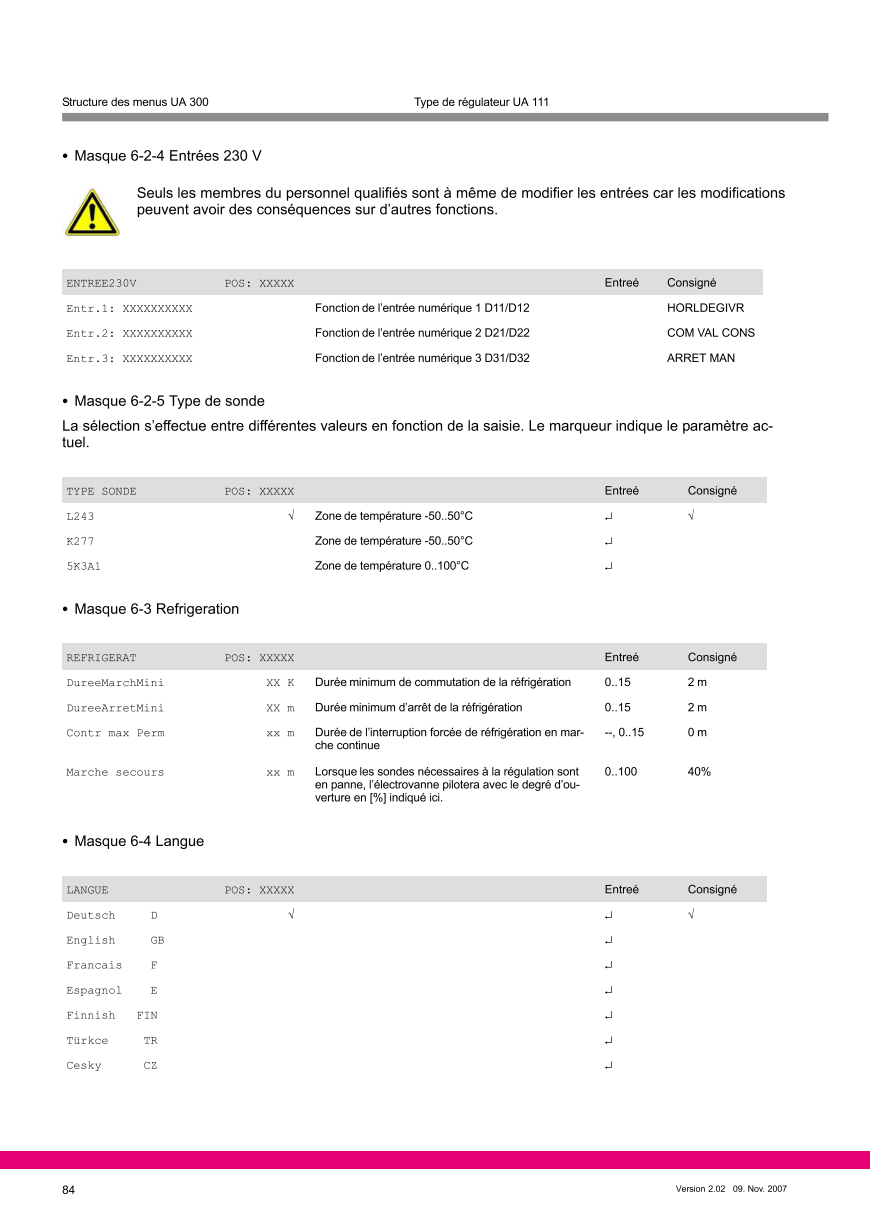 Structure des menus UA 300

Type de régulateur UA 111

• Masque 6-2-4 Entrées 230 V

Seuls les membres du personnel qualifiés sont à même de modifier les entrées car les modifications peuvent avoir des conséquences sur d'autres fonctions.

| ENTREE230V | POS: XXXXX | | Entreé | Consigné |
|---|---|---|---|---|
| Entr.1: XXXXXXXXXX | | Fonction de l'entrée numérique 1 D11/D12 | | HORLDEGIVR |
| Entr.2: XXXXXXXXXX | | Fonction de l'entrée numérique 2 D21/D22 | | COM VAL CONS |
| Entr.3: XXXXXXXXXX | | Fonction de l'entrée numérique 3 D31/D32 | | ARRET MAN |

• Masque 6-2-5 Type de sonde

La sélection s'effectue entre différentes valeurs en fonction de la saisie. Le marqueur indique le paramètre actuel.

| TYPE SONDE | POS: XXXXX | | Entreé | Consigné |
|---|---|---|---|---|
| L243 | √ | Zone de température -50..50°C | ↵ | √ |
| K277 | | Zone de température -50..50°C | ↵ | |
| 5K3A1 | | Zone de température 0..100°C | ↵ | |

• Masque 6-3 Refrigeration

| REFRIGERAT | POS: XXXXX | | Entreé | Consigné |
|---|---|---|---|---|
| DureeMarchMini | XX K | Durée minimum de commutation de la réfrigération | 0..15 | 2 m |
| DureeArretMini | XX m | Durée minimum d'arrêt de la réfrigération | 0..15 | 2 m |
| Contr max Perm | xx m | Durée de l'interruption forcée de réfrigération en marche continue | --, 0..15 | 0 m |
| Marche secours | xx m | Lorsque les sondes nécessaires à la régulation sont en panne, l'électrovanne pilotera avec le degré d'ouverture en [%] indiqué ici. | 0..100 | 40% |

• Masque 6-4 Langue

| LANGUE | POS: XXXXX | | Entreé | Consigné |
|---|---|---|---|---|
| Deutsch D | √ | | ↵ | √ |
| English GB | | | ↵ | |
| Francais F | | | ↵ | |
| Espagnol E | | | ↵ | |
| Finnish FIN | | | ↵ | |
| Türkce TR | | | ↵ | |
| Cesky CZ | | | ↵ | |

84

Version 2.02 09. Nov. 2007